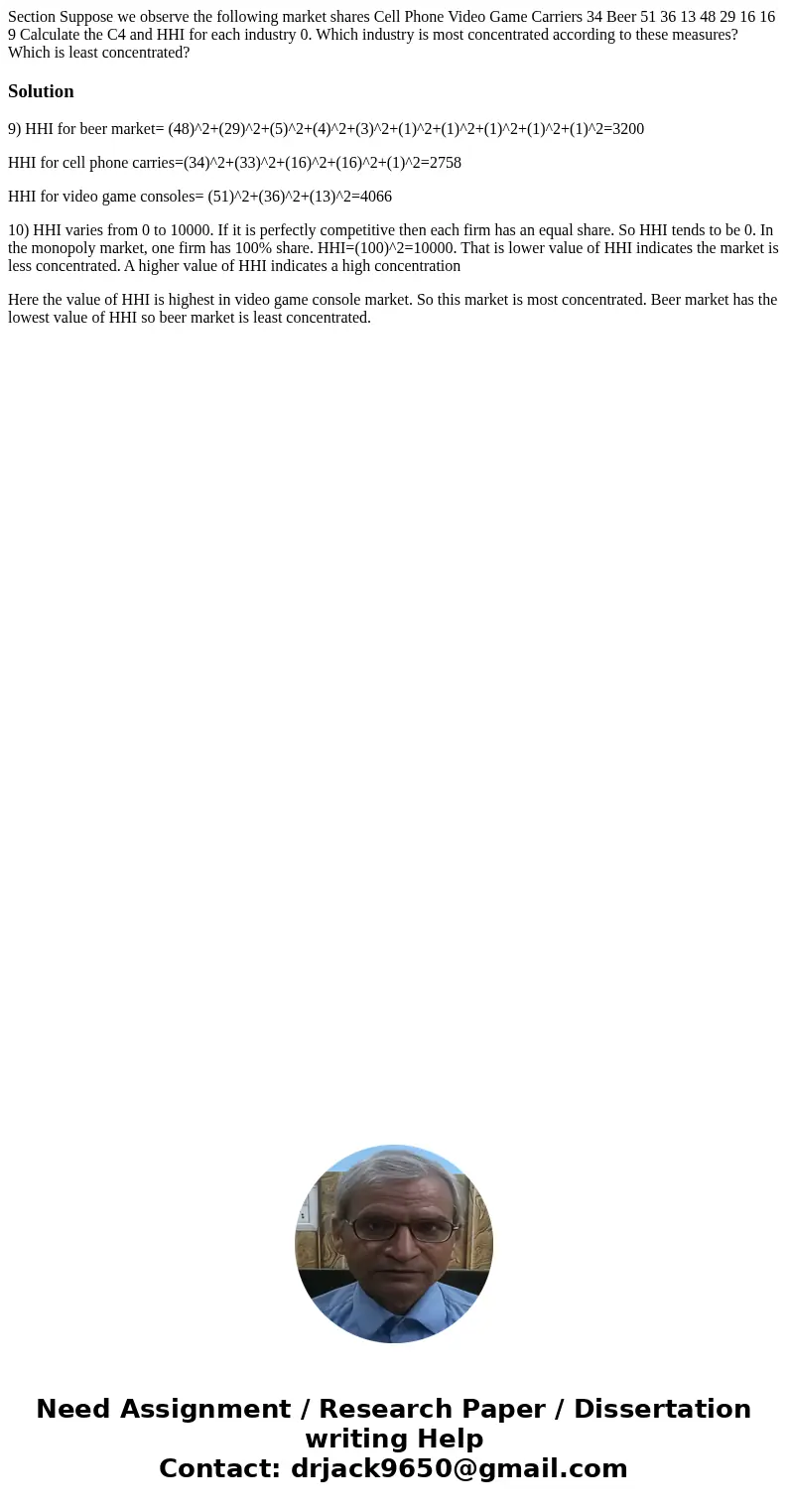 Section Suppose we observe the following market shares Cell Phone Video Game Carriers 34 Beer 51 36 13 48 29 16 16 9 Calculate the C4 and HHI for each industry 0. Which industry is most concentrated according to these measures? Which is least concentrated?

Solution

9) HHI for beer market= (48)^2+(29)^2+(5)^2+(4)^2+(3)^2+(1)^2+(1)^2+(1)^2+(1)^2+(1)^2=3200

HHI for cell phone carries=(34)^2+(33)^2+(16)^2+(16)^2+(1)^2=2758

HHI for video game consoles= (51)^2+(36)^2+(13)^2=4066

10) HHI varies from 0 to 10000. If it is perfectly competitive then each firm has an equal share. So HHI tends to be 0. In the monopoly market, one firm has 100% share. HHI=(100)^2=10000. That is lower value of HHI indicates the market is less concentrated. A higher value of HHI indicates a high concentration

Here the value of HHI is highest in video game console market. So this market is most concentrated. Beer market has the lowest value of HHI so beer market is least concentrated.

Need Assignment / Research Paper / Dissertation writing Help
Contact: drjack9650@gmail.com